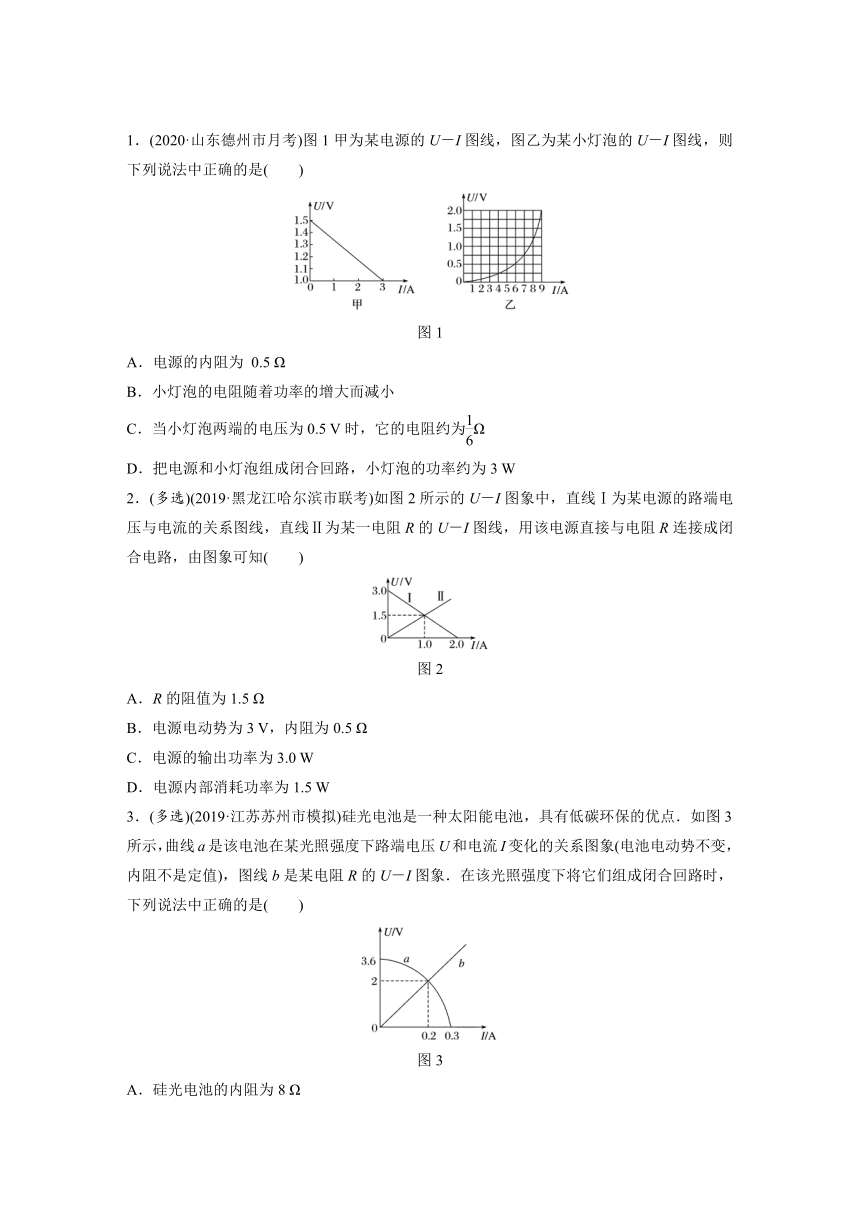 1．(2020·山东德州市月考)图 1 甲为某电源的 $U-I$ 图线，图乙为某小灯泡的 $U-I$ 图线，则下列说法中正确的是(　　)

$U$/V
1.5
1.4
1.3
1.2
1.1
1.0
0　1　2　3　$I$/A
甲

$U$/V
2.0
1.5
1.0
0.5
0　1 2 3 4 5 6 7 8 9　$I$/A
乙

图 1

A．电源的内阻为 0.5 Ω

B．小灯泡的电阻随着功率的增大而减小

C．当小灯泡两端的电压为 0.5 V 时，它的电阻约为$\frac{1}{6}$Ω

D．把电源和小灯泡组成闭合回路，小灯泡的功率约为 3 W

2．(多选)(2019·黑龙江哈尔滨市联考)如图 2 所示的 $U-I$ 图象中，直线Ⅰ为某电源的路端电压与电流的关系图线，直线Ⅱ为某一电阻 $R$ 的 $U-I$ 图线，用该电源直接与电阻 $R$ 连接成闭合电路，由图象可知(　　)

$U$/V
3.0
1.5
0
Ⅰ　Ⅱ
1.0　2.0　$I$/A

图 2

A．$R$ 的阻值为 1.5 Ω

B．电源电动势为 3 V，内阻为 0.5 Ω

C．电源的输出功率为 3.0 W

D．电源内部消耗功率为 1.5 W

3．(多选)(2019·江苏苏州市模拟)硅光电池是一种太阳能电池，具有低碳环保的优点．如图 3 所示，曲线 $a$ 是该电池在某光照强度下路端电压 $U$ 和电流 $I$ 变化的关系图象(电池电动势不变，内阻不是定值)，图线 $b$ 是某电阻 $R$ 的 $U-I$ 图象．在该光照强度下将它们组成闭合回路时，下列说法中正确的是(　　)

$U$/V
3.6
2
0
$a$
$b$
0.2　0.3　$I$/A

图 3

A．硅光电池的内阻为 8 Ω